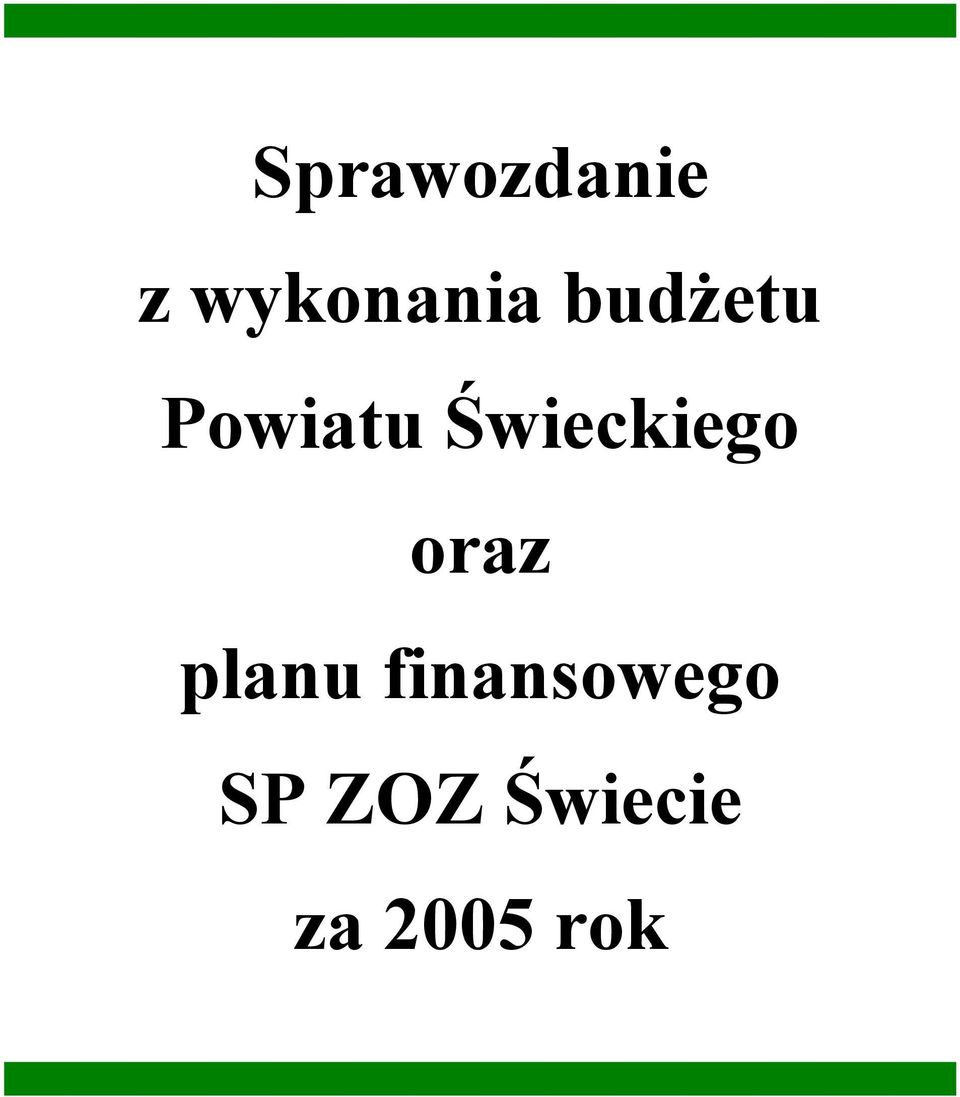 Sprawozdanie

z wykonania budżetu

Powiatu Świeckiego

oraz

planu finansowego

SP ZOZ Świecie

za 2005 rok